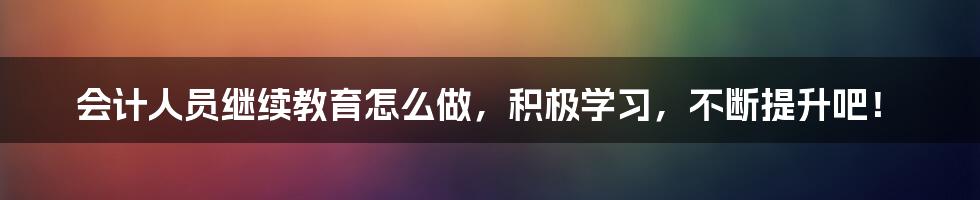 会计人员继续教育怎么做，积极学习，不断提升吧！